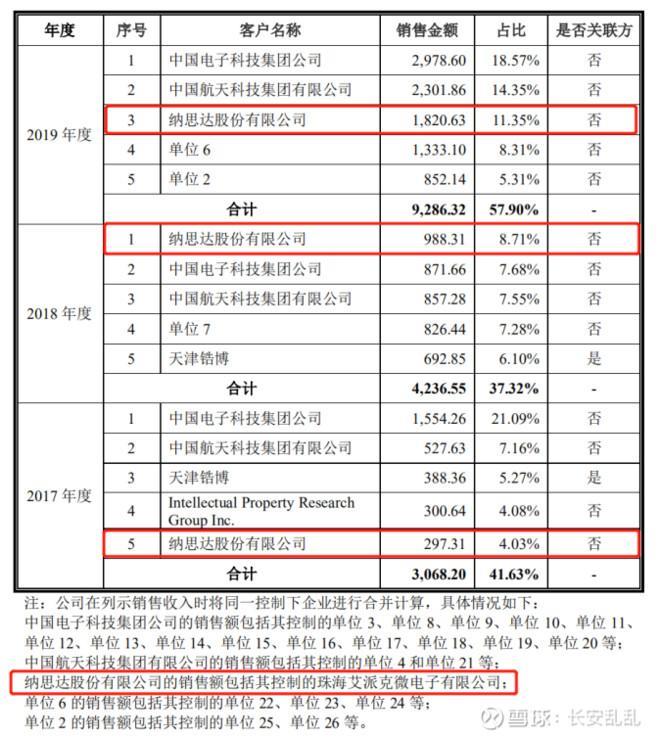 | 年度 | 序号 | 客户名称 | 销售金额 | 占比 | 是否关联方 |
|---|---|---|---|---|---|
| 2019 年度 | 1 | 中国电子科技集团公司 | 2,978.60 | 18.57% | 否 |
| | 2 | 中国航天科技集团有限公司 | 2,301.86 | 14.35% | 否 |
| | 3 | 纳思达股份有限公司 | 1,820.63 | 11.35% | 否 |
| | 4 | 单位 6 | 1,333.10 | 8.31% | 否 |
| | 5 | 单位 2 | 852.14 | 5.31% | 否 |
| | 合计 | | 9,286.32 | 57.90% | - |
| 2018 年度 | 1 | 纳思达股份有限公司 | 988.31 | 8.71% | 否 |
| | 2 | 中国电子科技集团公司 | 871.66 | 7.68% | 否 |
| | 3 | 中国航天科技集团有限公司 | 857.28 | 7.55% | 否 |
| | 4 | 单位 7 | 826.44 | 7.28% | 否 |
| | 5 | 天津锆博 | 692.85 | 6.10% | 是 |
| | 合计 | | 4,236.55 | 37.32% | - |
| 2017 年度 | 1 | 中国电子科技集团公司 | 1,554.26 | 21.09% | 否 |
| | 2 | 中国航天科技集团有限公司 | 527.63 | 7.16% | 否 |
| | 3 | 天津锆博 | 388.36 | 5.27% | 是 |
| | 4 | Intellectual Property Research Group Inc. | 300.64 | 4.08% | 否 |
| | 5 | 纳思达股份有限公司 | 297.31 | 4.03% | 否 |
| | 合计 | | 3,068.20 | 41.63% | - |

注：公司在列示销售收入时将同一控制下企业进行合并计算，具体情况如下：
中国电子科技集团公司的销售额包括其控制的单位 3、单位 8、单位 9、单位 10、单位 11、单位 12、单位 13、单位 14、单位 15、单位 16、单位 17、单位 18、单位 19、单位 20 等；
中国航天科技集团有限公司的销售额包括其控制的单位 4 和单位 21 等；
纳思达股份有限公司的销售额包括其控制的珠海艾派克微电子有限公司；
单位 6 的销售额包括其控制的单位 22、单位 23、单位 24 等；
单位 2 的销售额包括其控制的单位 25、单位 26 等。

雪球：长安乱乱